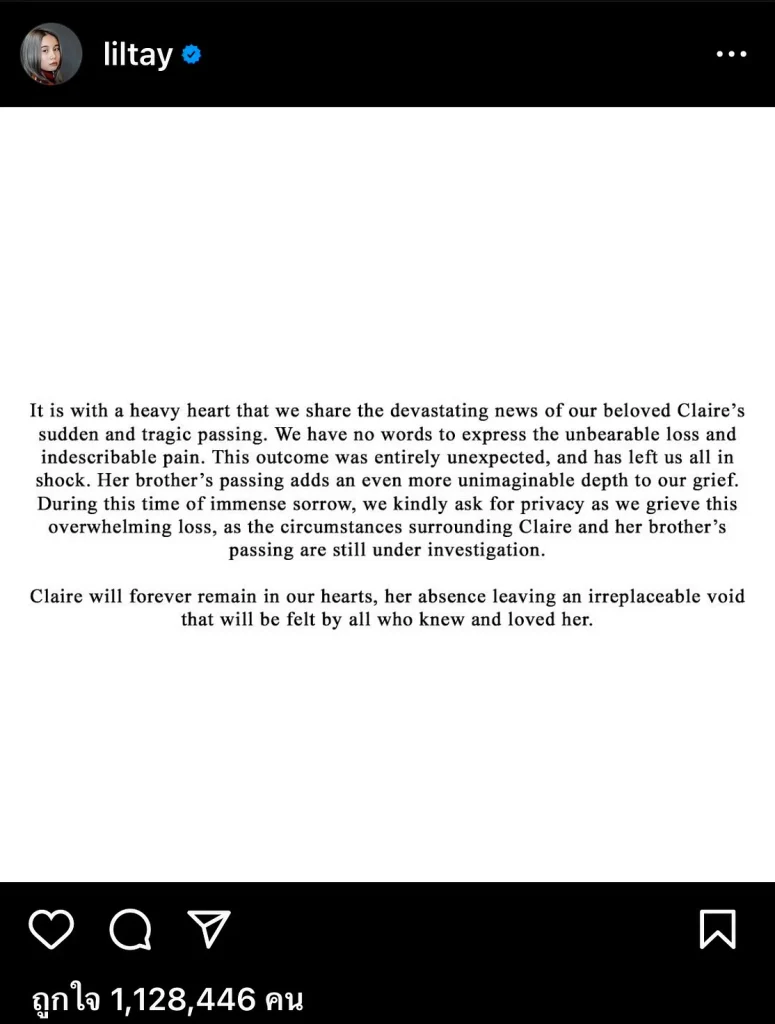 liltay

It is with a heavy heart that we share the devastating news of our beloved Claire's sudden and tragic passing. We have no words to express the unbearable loss and indescribable pain. This outcome was entirely unexpected, and has left us all in shock. Her brother's passing adds an even more unimaginable depth to our grief. During this time of immense sorrow, we kindly ask for privacy as we grieve this overwhelming loss, as the circumstances surrounding Claire and her brother's passing are still under investigation.

Claire will forever remain in our hearts, her absence leaving an irreplaceable void that will be felt by all who knew and loved her.

ถูกใจ 1,128,446 คน